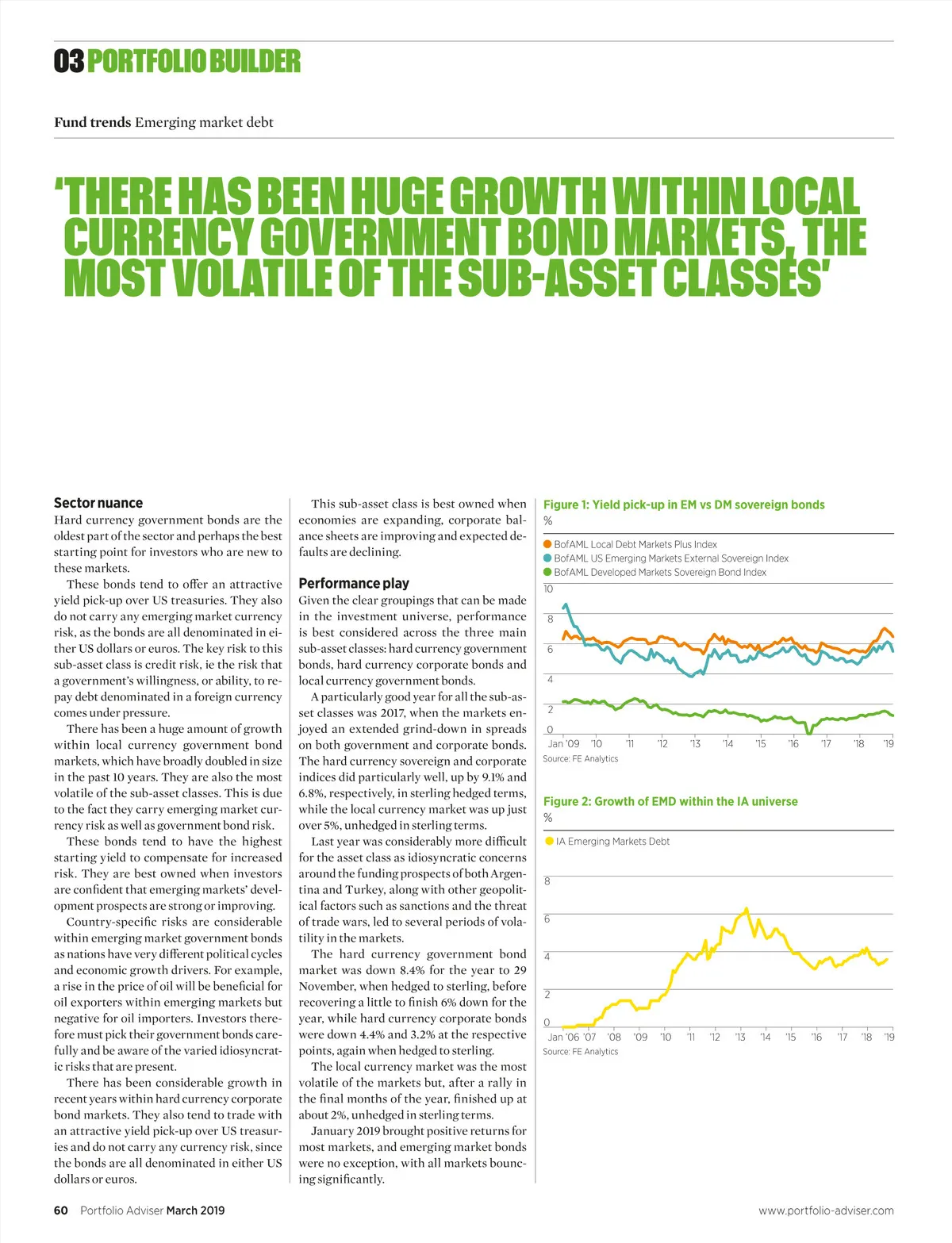 03 PORTFOLIO BUILDER

Fund trends Emerging market debt

'THERE HAS BEEN HUGE GROWTH WITHIN LOCAL CURRENCY GOVERNMENT BOND MARKETS, THE MOST VOLATILE OF THE SUB-ASSET CLASSES'

Sector nuance
Hard currency government bonds are the oldest part of the sector and perhaps the best starting point for investors who are new to these markets.

These bonds tend to offer an attractive yield pick-up over US treasuries. They also do not carry any emerging market currency risk, as the bonds are all denominated in either US dollars or euros. The key risk to this sub-asset class is credit risk, ie the risk that a government's willingness, or ability, to repay debt denominated in a foreign currency comes under pressure.

There has been a huge amount of growth within local currency government bond markets, which have broadly doubled in size in the past 10 years. They are also the most volatile of the sub-asset classes. This is due to the fact they carry emerging market currency risk as well as government bond risk.

These bonds tend to have the highest starting yield to compensate for increased risk. They are best owned when investors are confident that emerging markets' development prospects are strong or improving.

Country-specific risks are considerable within emerging market government bonds as nations have very different political cycles and economic growth drivers. For example, a rise in the price of oil will be beneficial for oil exporters within emerging markets but negative for oil importers. Investors therefore must pick their government bonds carefully and be aware of the varied idiosyncratic risks that are present.

There has been considerable growth in recent years within hard currency corporate bond markets. They also tend to trade with an attractive yield pick-up over US treasuries and do not carry any currency risk, since the bonds are all denominated in either US dollars or euros.

This sub-asset class is best owned when economies are expanding, corporate balance sheets are improving and expected defaults are declining.

Performance play
Given the clear groupings that can be made in the investment universe, performance is best considered across the three main sub-asset classes: hard currency government bonds, hard currency corporate bonds and local currency government bonds.

A particularly good year for all the sub-asset classes was 2017, when the markets enjoyed an extended grind-down in spreads on both government and corporate bonds. The hard currency sovereign and corporate indices did particularly well, up by 9.1% and 6.8%, respectively, in sterling hedged terms, while the local currency market was up just over 5%, unhedged in sterling terms.

Last year was considerably more difficult for the asset class as idiosyncratic concerns around the funding prospects of both Argentina and Turkey, along with other geopolitical factors such as sanctions and the threat of trade wars, led to several periods of volatility in the markets.

The hard currency government bond market was down 8.4% for the year to 29 November, when hedged to sterling, before recovering a little to finish 6% down for the year, while hard currency corporate bonds were down 4.4% and 3.2% at the respective points, again when hedged to sterling.

The local currency market was the most volatile of the markets but, after a rally in the final months of the year, finished up at about 2%, unhedged in sterling terms.

January 2019 brought positive returns for most markets, and emerging market bonds were no exception, with all markets bouncing significantly.

Figure 1: Yield pick-up in EM vs DM sovereign bonds
%
BofAML Local Debt Markets Plus Index
BofAML US Emerging Markets External Sovereign Index
BofAML Developed Markets Sovereign Bond Index
10
8
6
4
2
0
Jan '09 '10 '11 '12 '13 '14 '15 '16 '17 '18 '19
Source: FE Analytics

Figure 2: Growth of EMD within the IA universe
%
IA Emerging Markets Debt
8
6
4
2
0
Jan '06 '07 '08 '09 '10 '11 '12 '13 '14 '15 '16 '17 '18 '19
Source: FE Analytics

60 Portfolio Adviser March 2019
www.portfolio-adviser.com